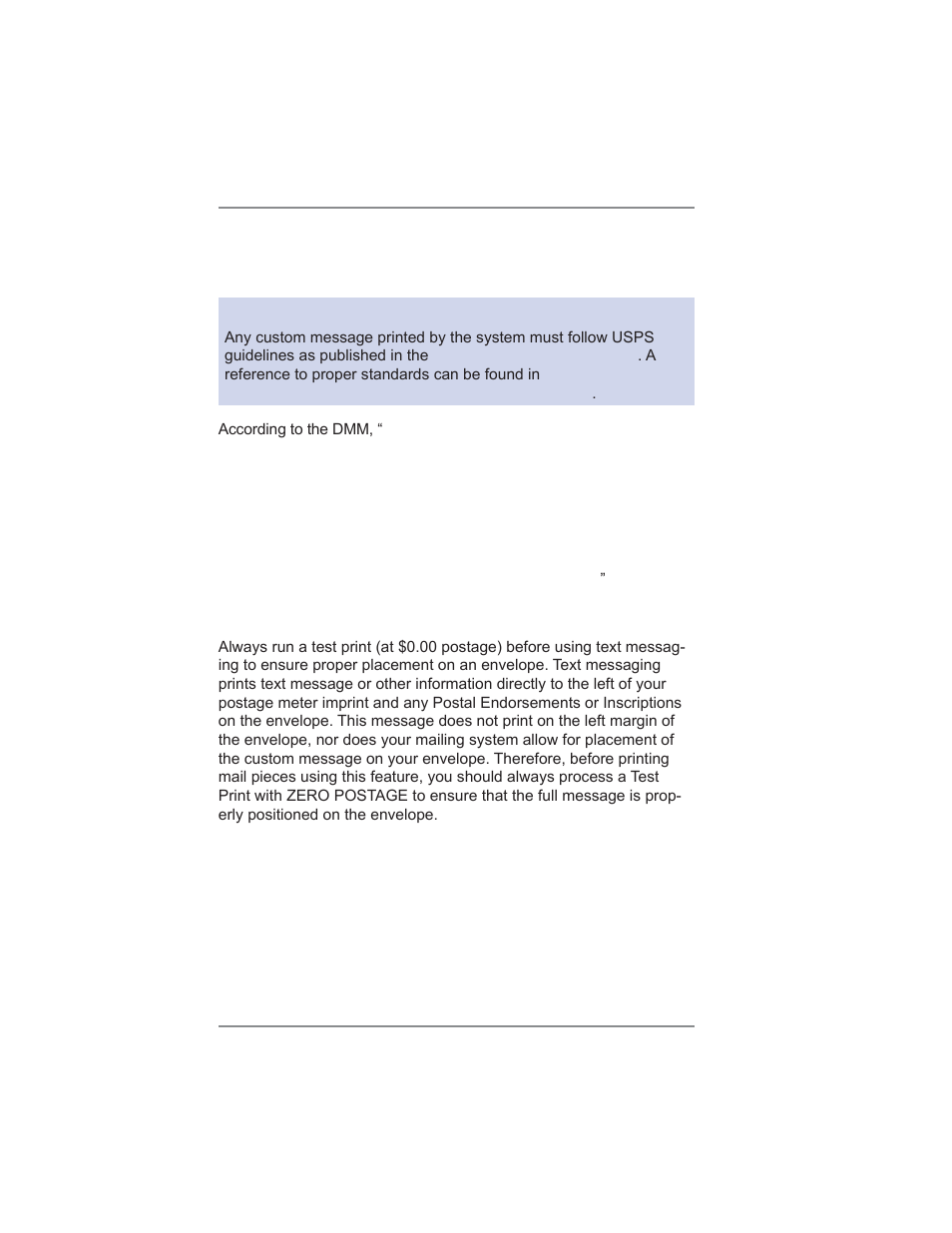 Any custom message printed by the system must follow USPS guidelines as published in the . A reference to proper standards can be found in .

According to the DMM, “

”

Always run a test print (at $0.00 postage) before using text messaging to ensure proper placement on an envelope. Text messaging prints text message or other information directly to the left of your postage meter imprint and any Postal Endorsements or Inscriptions on the envelope. This message does not print on the left margin of the envelope, nor does your mailing system allow for placement of the custom message on your envelope. Therefore, before printing mail pieces using this feature, you should always process a Test Print with ZERO POSTAGE to ensure that the full message is properly positioned on the envelope.